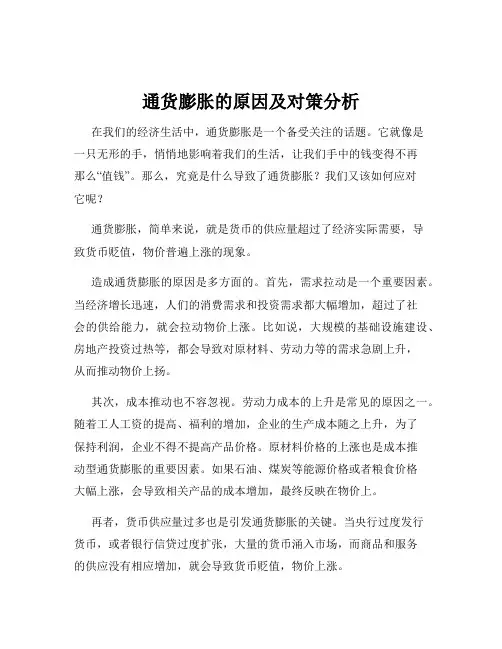 通货膨胀的原因及对策分析

在我们的经济生活中，通货膨胀是一个备受关注的话题。它就像是一只无形的手，悄悄地影响着我们的生活，让我们手中的钱变得不再那么“值钱”。那么，究竟是什么导致了通货膨胀？我们又该如何应对它呢？

通货膨胀，简单来说，就是货币的供应量超过了经济实际需要，导致货币贬值，物价普遍上涨的现象。

造成通货膨胀的原因是多方面的。首先，需求拉动是一个重要因素。当经济增长迅速，人们的消费需求和投资需求都大幅增加，超过了社会的供给能力，就会拉动物价上涨。比如说，大规模的基础设施建设、房地产投资过热等，都会导致对原材料、劳动力等的需求急剧上升，从而推动物价上扬。

其次，成本推动也不容忽视。劳动力成本的上升是常见的原因之一。随着工人工资的提高、福利的增加，企业的生产成本随之上升，为了保持利润，企业不得不提高产品价格。原材料价格的上涨也是成本推动型通货膨胀的重要因素。如果石油、煤炭等能源价格或者粮食价格大幅上涨，会导致相关产品的成本增加，最终反映在物价上。

再者，货币供应量过多也是引发通货膨胀的关键。当央行过度发行货币，或者银行信贷过度扩张，大量的货币涌入市场，而商品和服务的供应没有相应增加，就会导致货币贬值，物价上涨。